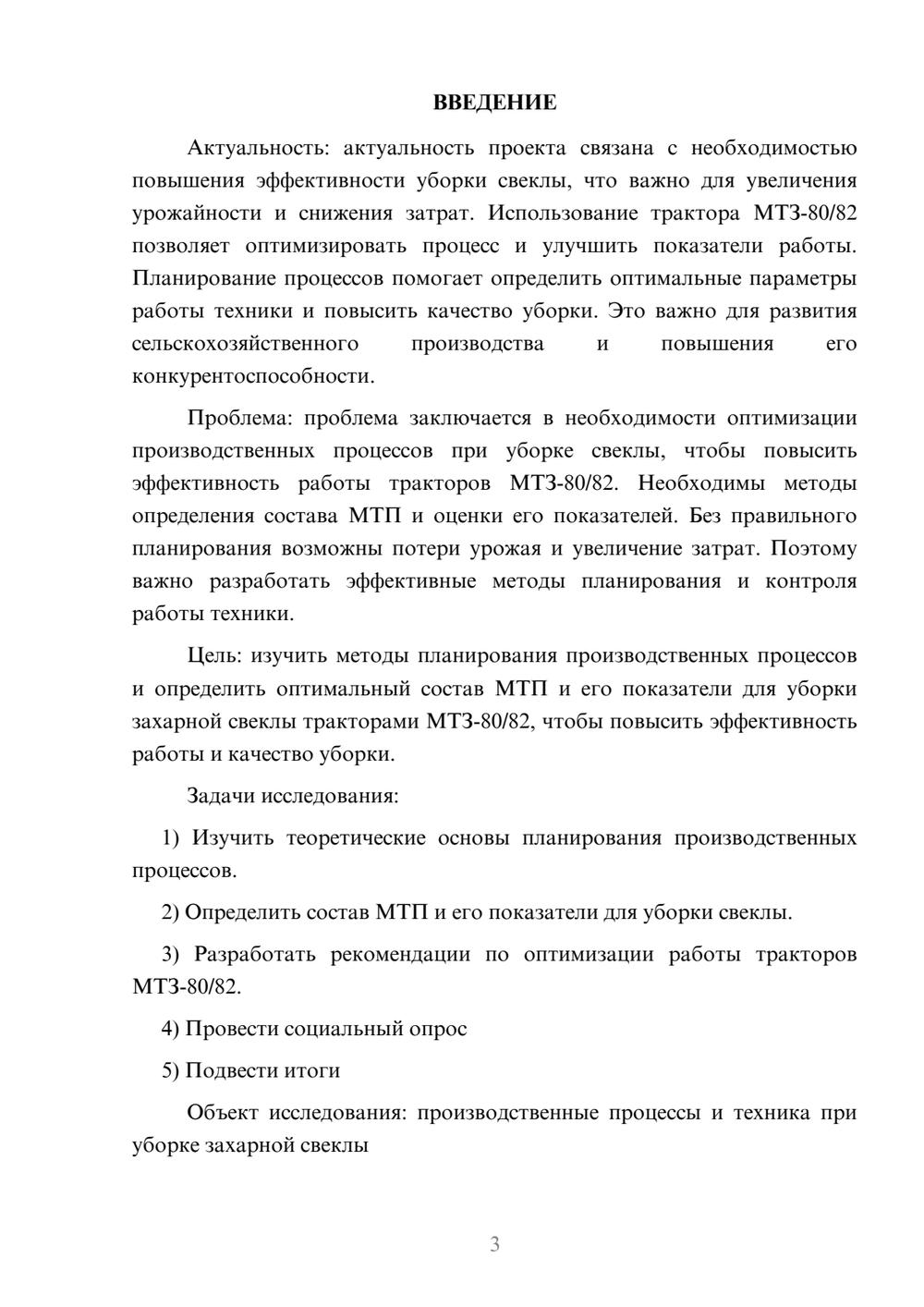 ВВЕДЕНИЕ

Актуальность: актуальность проекта связана с необходимостью повышения эффективности уборки свеклы, что важно для увеличения урожайности и снижения затрат. Использование трактора МТЗ-80/82 позволяет оптимизировать процесс и улучшить показатели работы. Планирование процессов помогает определить оптимальные параметры работы техники и повысить качество уборки. Это важно для развития сельскохозяйственного производства и повышения его конкурентоспособности.

Проблема: проблема заключается в необходимости оптимизации производственных процессов при уборке свеклы, чтобы повысить эффективность работы тракторов МТЗ-80/82. Необходимы методы определения состава МТП и оценки его показателей. Без правильного планирования возможны потери урожая и увеличение затрат. Поэтому важно разработать эффективные методы планирования и контроля работы техники.

Цель: изучить методы планирования производственных процессов и определить оптимальный состав МТП и его показатели для уборки захарной свеклы тракторами МТЗ-80/82, чтобы повысить эффективность работы и качество уборки.

Задачи исследования:

1) Изучить теоретические основы планирования производственных процессов.

2) Определить состав МТП и его показатели для уборки свеклы.

3) Разработать рекомендации по оптимизации работы тракторов МТЗ-80/82.

4) Провести социальный опрос

5) Подвести итоги

Объект исследования: производственные процессы и техника при уборке захарной свеклы

3